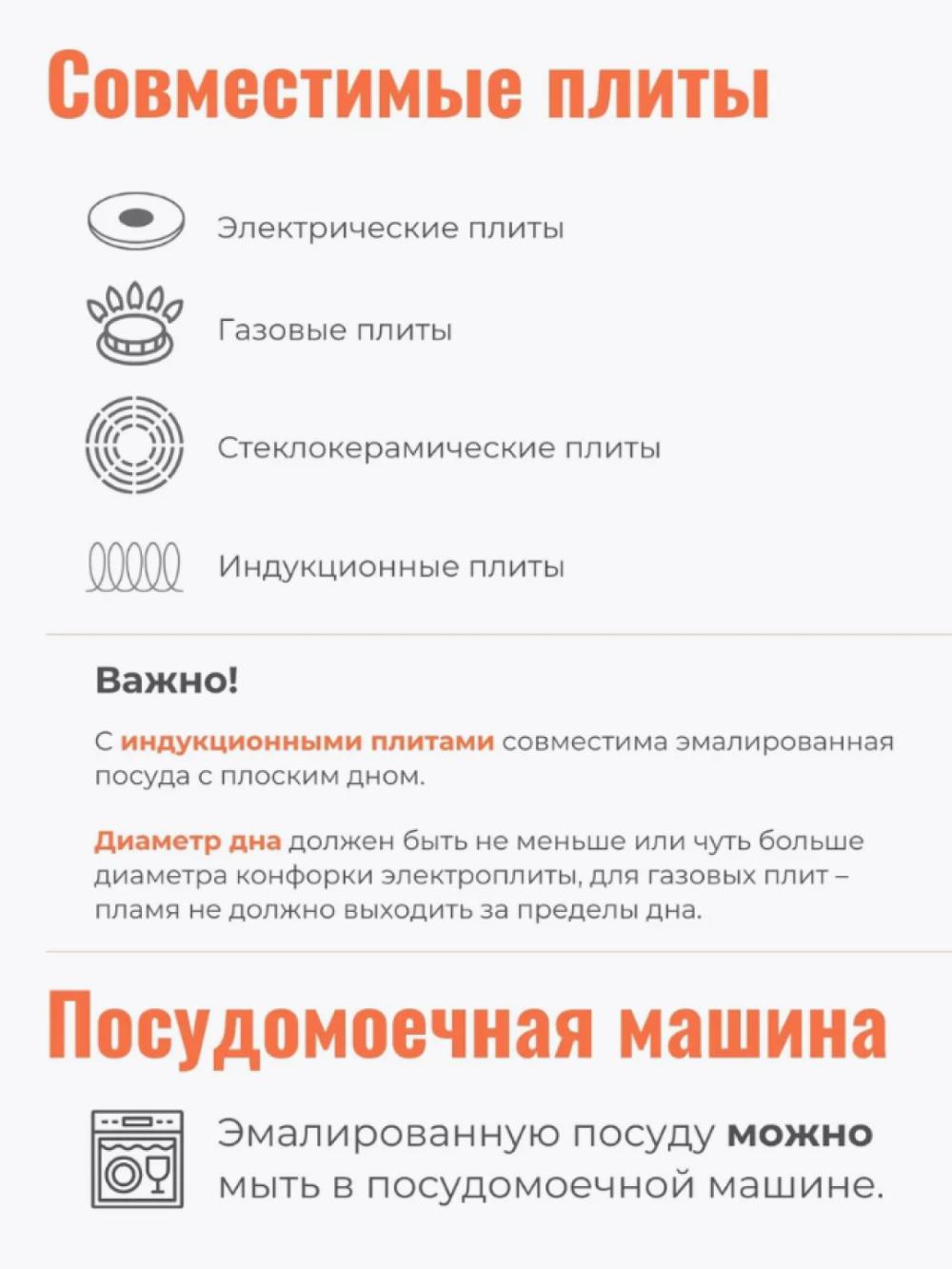 Совместимые плиты

Электрические плиты

Газовые плиты

Стеклокерамические плиты

Индукционные плиты

Важно!

С индукционными плитами совместима эмалированная посуда с плоским дном.

Диаметр дна должен быть не меньше или чуть больше диаметра конфорки электроплиты, для газовых плит – пламя не должно выходить за пределы дна.

Посудомоечная машина

Эмалированную посуду можно мыть в посудомоечной машине.